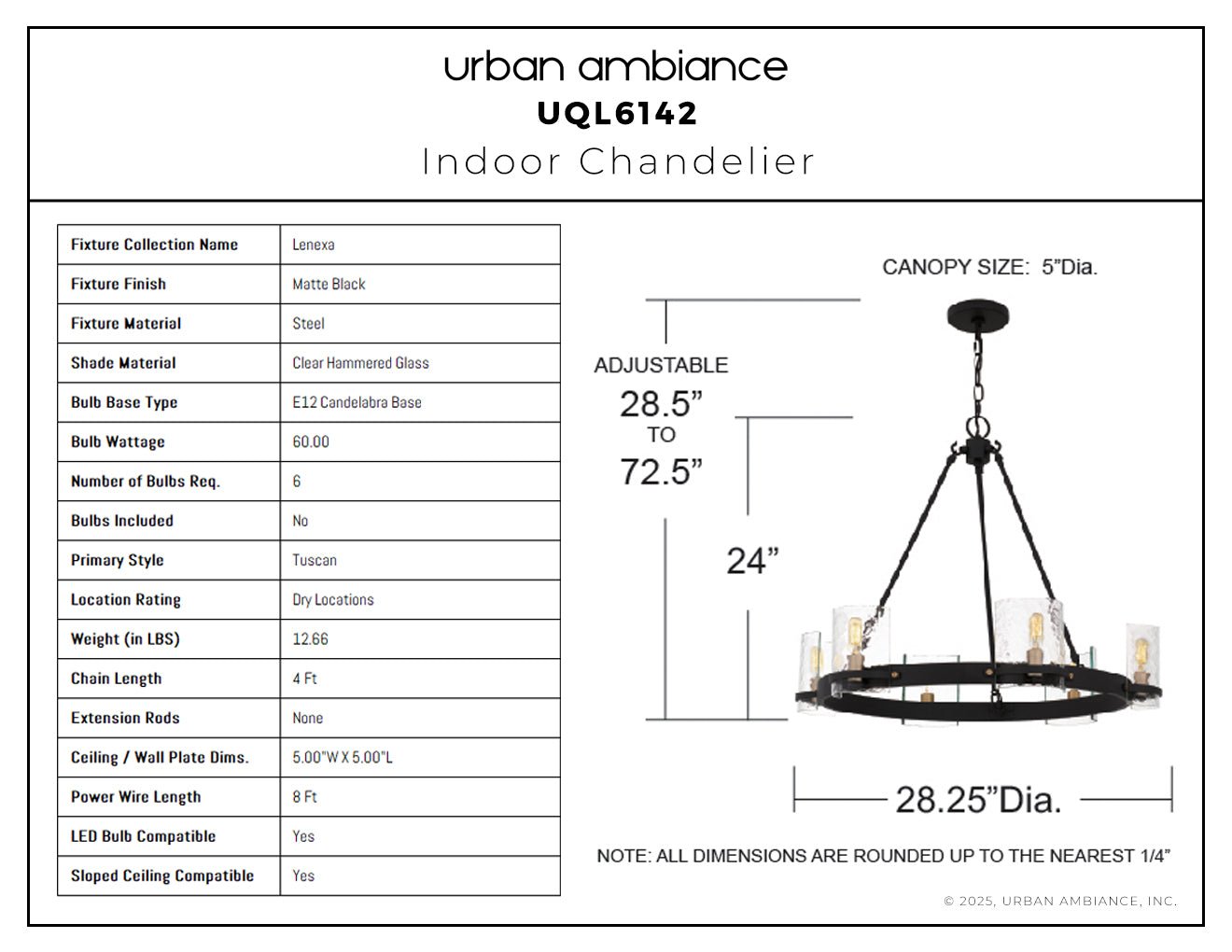 urban ambiance
UQL6142
Indoor Chandelier

| Fixture Collection Name | Lenexa |
|---|---|
| Fixture Finish | Matte Black |
| Fixture Material | Steel |
| Shade Material | Clear Hammered Glass |
| Bulb Base Type | E12 Candelabra Base |
| Bulb Wattage | 60.00 |
| Number of Bulbs Req. | 6 |
| Bulbs Included | No |
| Primary Style | Tuscan |
| Location Rating | Dry Locations |
| Weight (in LBS) | 12.66 |
| Chain Length | 4 Ft |
| Extension Rods | None |
| Ceiling / Wall Plate Dims. | 5.00"W X 5.00"L |
| Power Wire Length | 8 Ft |
| LED Bulb Compatible | Yes |
| Sloped Ceiling Compatible | Yes |

CANOPY SIZE: 5"Dia.

ADJUSTABLE
28.5"
TO
72.5"

24"

28.25"Dia.

NOTE: ALL DIMENSIONS ARE ROUNDED UP TO THE NEAREST 1/4"

© 2025, URBAN AMBIANCE, INC.